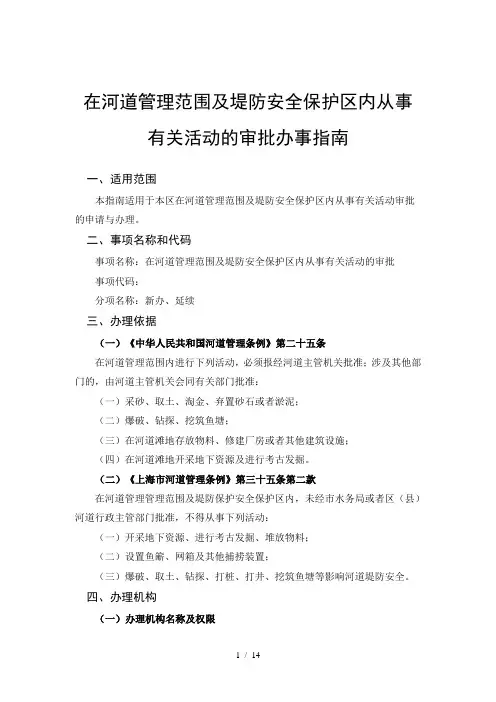 在河道管理范围及堤防安全保护区内从事有关活动的审批办事指南

一、适用范围

本指南适用于本区在河道管理范围及堤防安全保护区内从事有关活动审批的申请与办理。

二、事项名称和代码

事项名称：在河道管理范围及堤防安全保护区内从事有关活动的审批

事项代码：

分项名称：新办、延续

三、办理依据

（一）《中华人民共和国河道管理条例》第二十五条

在河道管理范围内进行下列活动，必须报经河道主管机关批准；涉及其他部门的，由河道主管机关会同有关部门批准：

（一）采砂、取土、淘金、弃置砂石或者淤泥；

（二）爆破、钻探、挖筑鱼塘；

（三）在河道滩地存放物料、修建厂房或者其他建筑设施；

（四）在河道滩地开采地下资源及进行考古发掘。

（二）《上海市河道管理条例》第三十五条第二款

在河道管理管理范围及堤防保护安全保护区内，未经市水务局或者区（县）河道行政主管部门批准，不得从事下列活动：

（一）开采地下资源、进行考古发掘、堆放物料；

（二）设置鱼簖、网箱及其他捕捞装置；

（三）爆破、取土、钻探、打桩、打井、挖筑鱼塘等影响河道堤防安全。

四、办理机构

（一）办理机构名称及权限

1 / 14